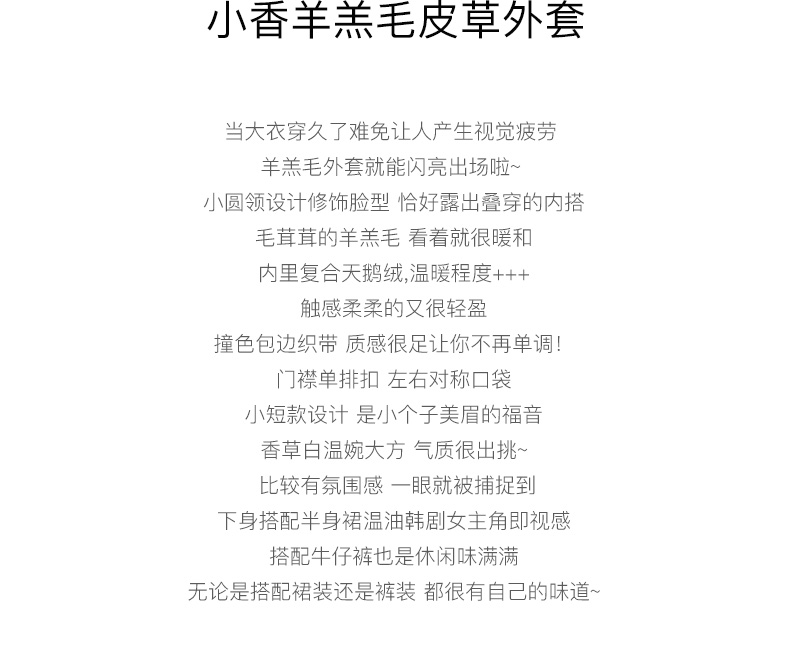 小香羊羔毛皮草外套

当大衣穿久了难免让人产生视觉疲劳
羊羔毛外套就能闪亮出场啦~
小圆领设计修饰脸型 恰好露出叠穿的内搭
毛茸茸的羊羔毛 看着就很暖和
内里复合天鹅绒,温暖程度+++
触感柔柔的又很轻盈
撞色包边织带 质感很足让你不再单调!
门襟单排扣 左右对称口袋
小短款设计 是小个子美眉的福音
香草白温婉大方 气质很出挑~
比较有氛围感 一眼就被捕捉到
下身搭配半身裙温油韩剧女主角即视感
搭配牛仔裤也是休闲味满满
无论是搭配裙装还是裤装 都很有自己的味道~